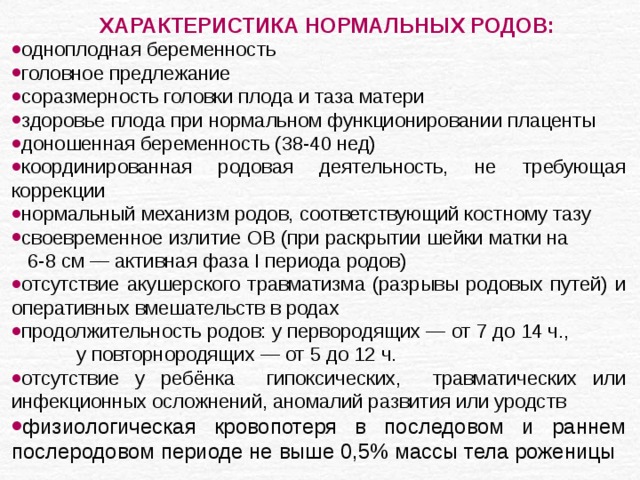 ХАРАКТЕРИСТИКА НОРМАЛЬНЫХ РОДОВ:

•одноплодная беременность
•головное предлежание
•соразмерность головки плода и таза матери
•здоровье плода при нормальном функционировании плаценты
•доношенная беременность (38-40 нед)
•координированная родовая деятельность, не требующая коррекции
•нормальный механизм родов, соответствующий костному тазу
•своевременное излитие ОВ (при раскрытии шейки матки на 6-8 см — активная фаза I периода родов)
•отсутствие акушерского травматизма (разрывы родовых путей) и оперативных вмешательств в родах
•продолжительность родов: у первородящих — от 7 до 14 ч., у повторнородящих — от 5 до 12 ч.
•отсутствие у ребёнка гипоксических, травматических или инфекционных осложнений, аномалий развития или уродств
•физиологическая кровопотеря в последовом и раннем послеродовом периоде не выше 0,5% массы тела роженицы